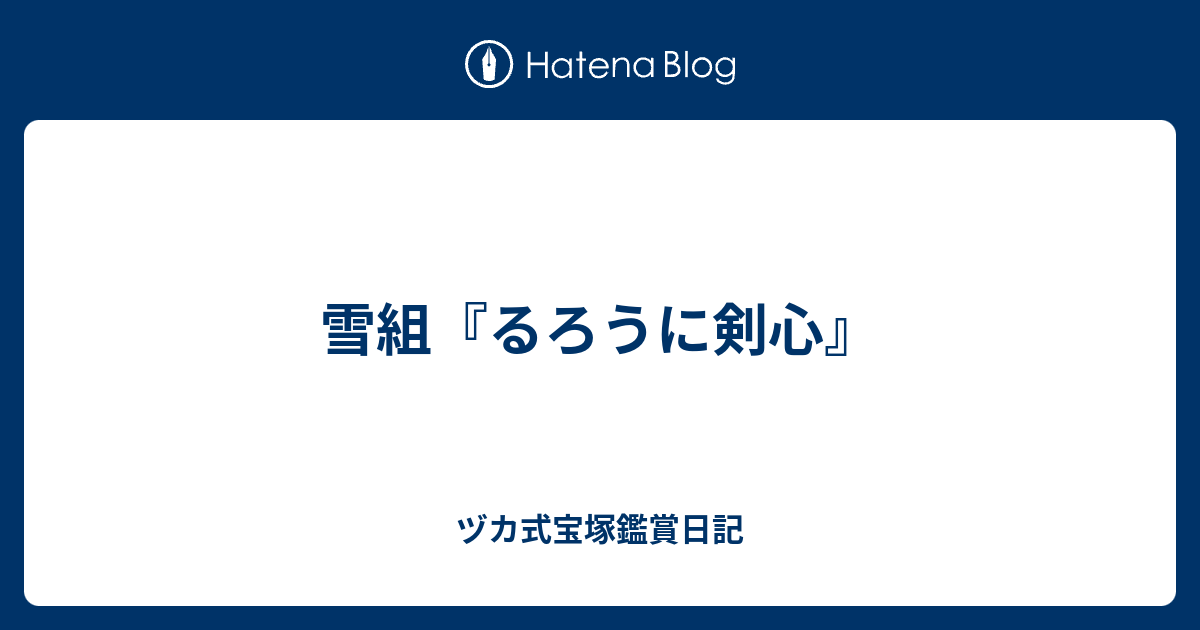 Hatena Blog

雪組『るろうに剣心』

ヅカ式宝塚鑑賞日記